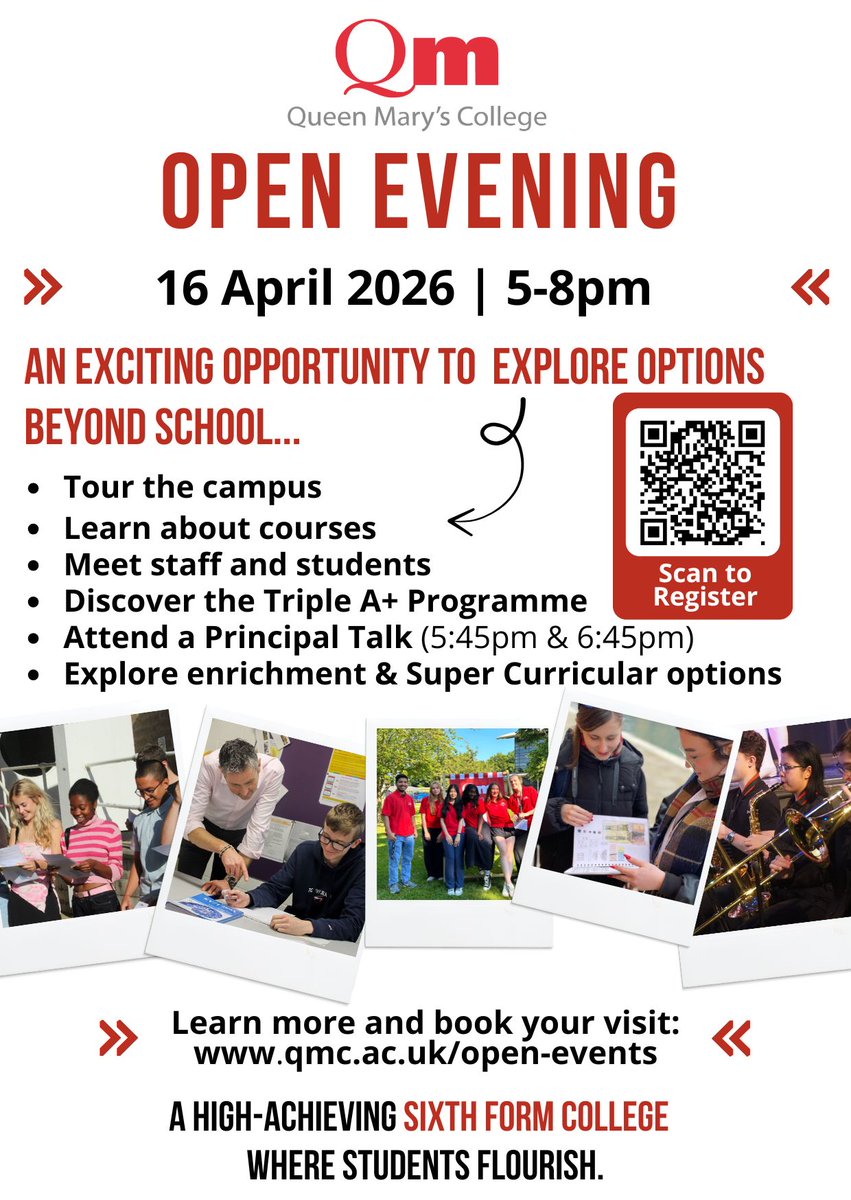 Qm
Queen Mary's College

OPEN EVENING

» 16 April 2026 | 5-8pm «

AN EXCITING OPPORTUNITY TO EXPLORE OPTIONS BEYOND SCHOOL...

- Tour the campus
- Learn about courses
- Meet staff and students
- Discover the Triple A+ Programme
- Attend a Principal Talk (5:45pm & 6:45pm)
- Explore enrichment & Super Curricular options

Scan to Register

» Learn more and book your visit: www.qmc.ac.uk/open-events «

A HIGH-ACHIEVING SIXTH FORM COLLEGE WHERE STUDENTS FLOURISH.